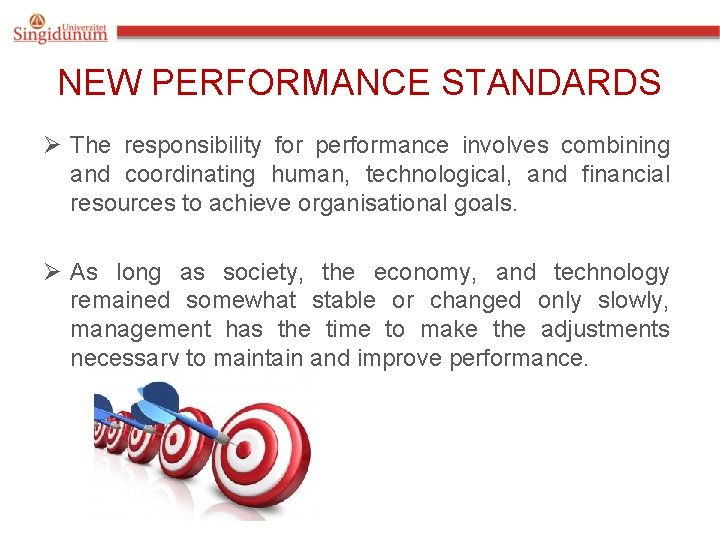 Univerzitet Singidunum

NEW PERFORMANCE STANDARDS

➢ The responsibility for performance involves combining and coordinating human, technological, and financial resources to achieve organisational goals.

➢ As long as society, the economy, and technology remained somewhat stable or changed only slowly, management has the time to make the adjustments necessary to maintain and improve performance.